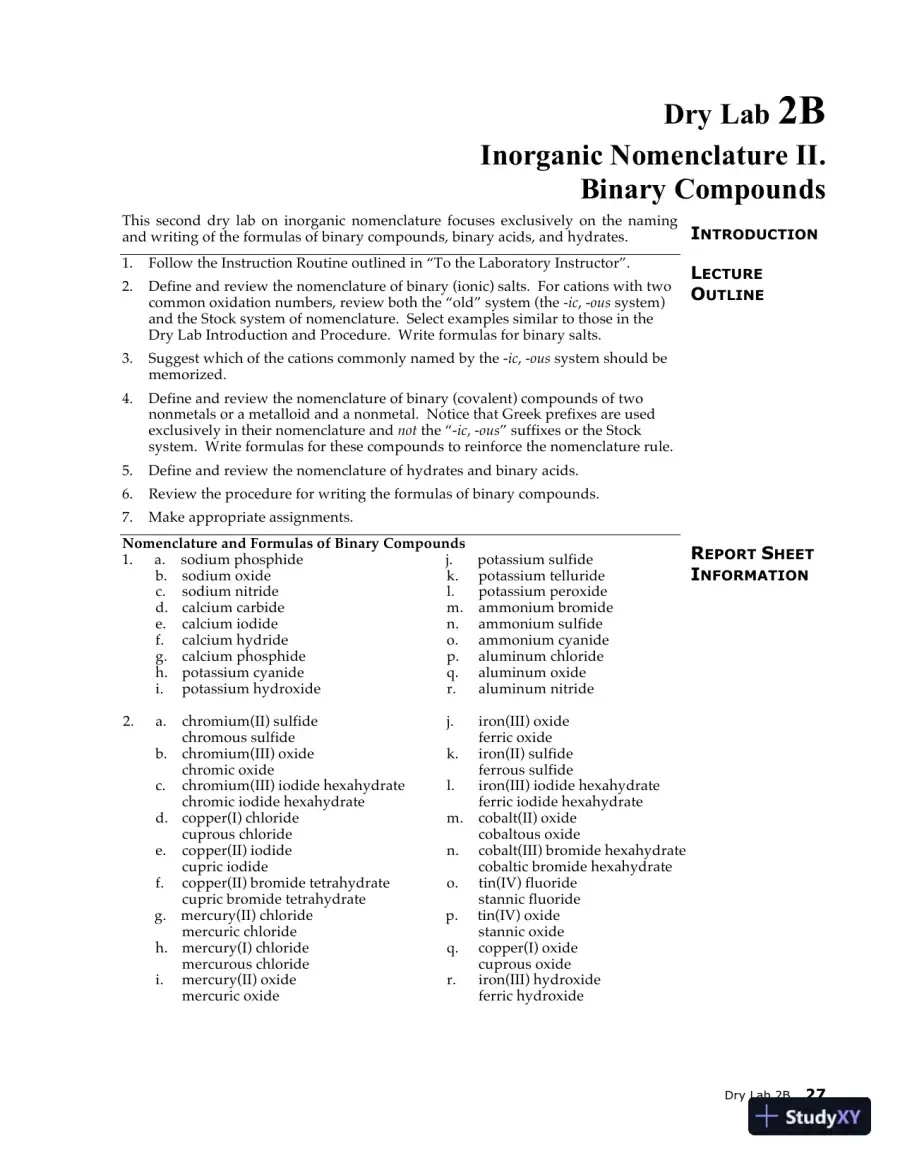 Dry Lab 2B
Inorganic Nomenclature II.
Binary Compounds

This second dry lab on inorganic nomenclature focuses exclusively on the naming and writing of the formulas of binary compounds, binary acids, and hydrates.

INTRODUCTION

1. Follow the Instruction Routine outlined in "To the Laboratory Instructor".
2. Define and review the nomenclature of binary (ionic) salts. For cations with two common oxidation numbers, review both the "old" system (the -ic, -ous system) and the Stock system of nomenclature. Select examples similar to those in the Dry Lab Introduction and Procedure. Write formulas for binary salts.
3. Suggest which of the cations commonly named by the -ic, -ous system should be memorized.
4. Define and review the nomenclature of binary (covalent) compounds of two nonmetals or a metalloid and a nonmetal. Notice that Greek prefixes are used exclusively in their nomenclature and not the "-ic, -ous" suffixes or the Stock system. Write formulas for these compounds to reinforce the nomenclature rule.
5. Define and review the nomenclature of hydrates and binary acids.
6. Review the procedure for writing the formulas of binary compounds.
7. Make appropriate assignments.

LECTURE OUTLINE

Nomenclature and Formulas of Binary Compounds
1. a. sodium phosphide
b. sodium oxide
c. sodium nitride
d. calcium carbide
e. calcium iodide
f. calcium hydride
g. calcium phosphide
h. potassium cyanide
i. potassium hydroxide
j. potassium sulfide
k. potassium telluride
l. potassium peroxide
m. ammonium bromide
n. ammonium sulfide
o. ammonium cyanide
p. aluminum chloride
q. aluminum oxide
r. aluminum nitride

2. a. chromium(II) sulfide
chromous sulfide
b. chromium(III) oxide
chromic oxide
c. chromium(III) iodide hexahydrate
chromic iodide hexahydrate
d. copper(I) chloride
cuprous chloride
e. copper(II) iodide
cupric iodide
f. copper(II) bromide tetrahydrate
cupric bromide tetrahydrate
g. mercury(II) chloride
mercuric chloride
h. mercury(I) chloride
mercurous chloride
i. mercury(II) oxide
mercuric oxide
j. iron(III) oxide
ferric oxide
k. iron(II) sulfide
ferrous sulfide
l. iron(III) iodide hexahydrate
ferric iodide hexahydrate
m. cobalt(II) oxide
cobaltous oxide
n. cobalt(III) bromide hexahydrate
cobaltic bromide hexahydrate
o. tin(IV) fluoride
stannic fluoride
p. tin(IV) oxide
stannic oxide
q. copper(I) oxide
cuprous oxide
r. iron(III) hydroxide
ferric hydroxide

REPORT SHEET INFORMATION

Dry Lab 2B 27

StudyXY